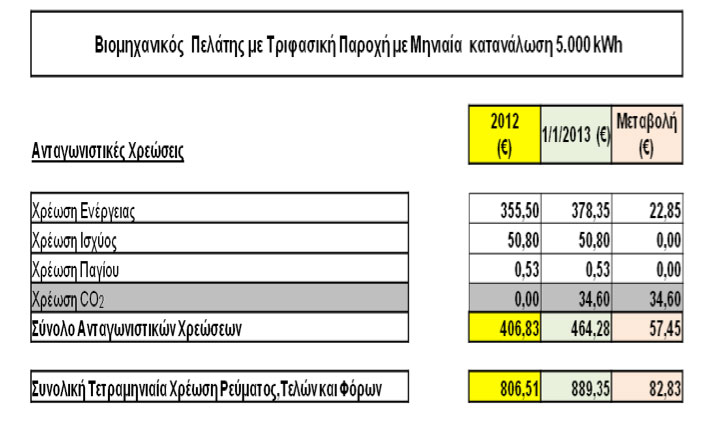 Βιομηχανικός Πελάτης με Τριφασική Παροχή με Μηνιαία κατανάλωση 5.000 kWh

| Ανταγωνιστικές Χρεώσεις | 2012 (€) | 1/1/2013 (€) | Μεταβολή (€) |
|---|---|---|---|
| Χρέωση Ενέργειας | 355,50 | 378,35 | 22,85 |
| Χρέωση Ισχύος | 50,80 | 50,80 | 0,00 |
| Χρέωση Παγίου | 0,53 | 0,53 | 0,00 |
| Χρέωση $CO_2$ | 0,00 | 34,60 | 34,60 |
| Σύνολο Ανταγωνιστικών Χρεώσεων | 406,83 | 464,28 | 57,45 |
| Συνολική Τετραμηνιαία Χρέωση Ρεύματος, Τελών και Φόρων | 806,51 | 889,35 | 82,83 |